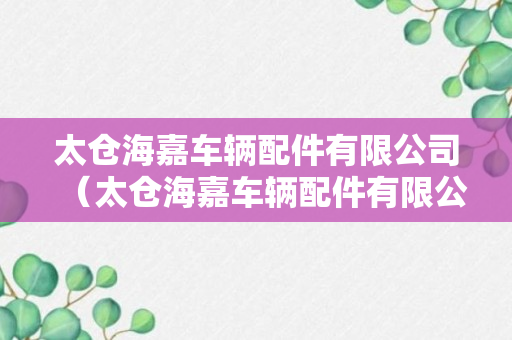 太仓海嘉车辆配件有限公司（太仓海嘉车辆配件有限公